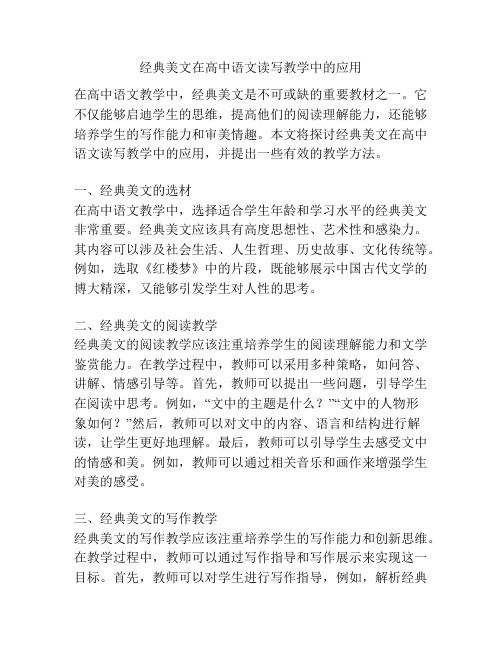 经典美文在高中语文读写教学中的应用

在高中语文教学中，经典美文是不可或缺的重要教材之一。它不仅能够启迪学生的思维，提高他们的阅读理解能力，还能够培养学生的写作能力和审美情趣。本文将探讨经典美文在高中语文读写教学中的应用，并提出一些有效的教学方法。

一、经典美文的选材
在高中语文教学中，选择适合学生年龄和学习水平的经典美文非常重要。经典美文应该具有高度思想性、艺术性和感染力。其内容可以涉及社会生活、人生哲理、历史故事、文化传统等。例如，选取《红楼梦》中的片段，既能够展示中国古代文学的博大精深，又能够引发学生对人性的思考。

二、经典美文的阅读教学
经典美文的阅读教学应该注重培养学生的阅读理解能力和文学鉴赏能力。在教学过程中，教师可以采用多种策略，如问答、讲解、情感引导等。首先，教师可以提出一些问题，引导学生在阅读中思考。例如，“文中的主题是什么？”“文中的人物形象如何？”然后，教师可以对文中的内容、语言和结构进行解读，让学生更好地理解。最后，教师可以引导学生去感受文中的情感和美。例如，教师可以通过相关音乐和画作来增强学生对美的感受。

三、经典美文的写作教学
经典美文的写作教学应该注重培养学生的写作能力和创新思维。在教学过程中，教师可以通过写作指导和写作展示来实现这一目标。首先，教师可以对学生进行写作指导，例如，解析经典